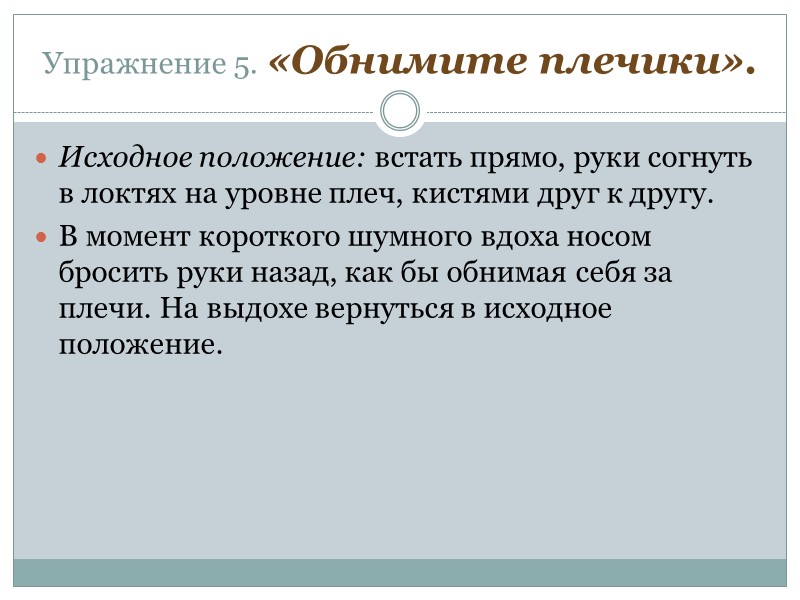 Упражнение 5. «Обнимите плечики».

• Исходное положение: встать прямо, руки согнуть в локтях на уровне плеч, кистями друг к другу.
• В момент короткого шумного вдоха носом бросить руки назад, как бы обнимая себя за плечи. На выдохе вернуться в исходное положение.